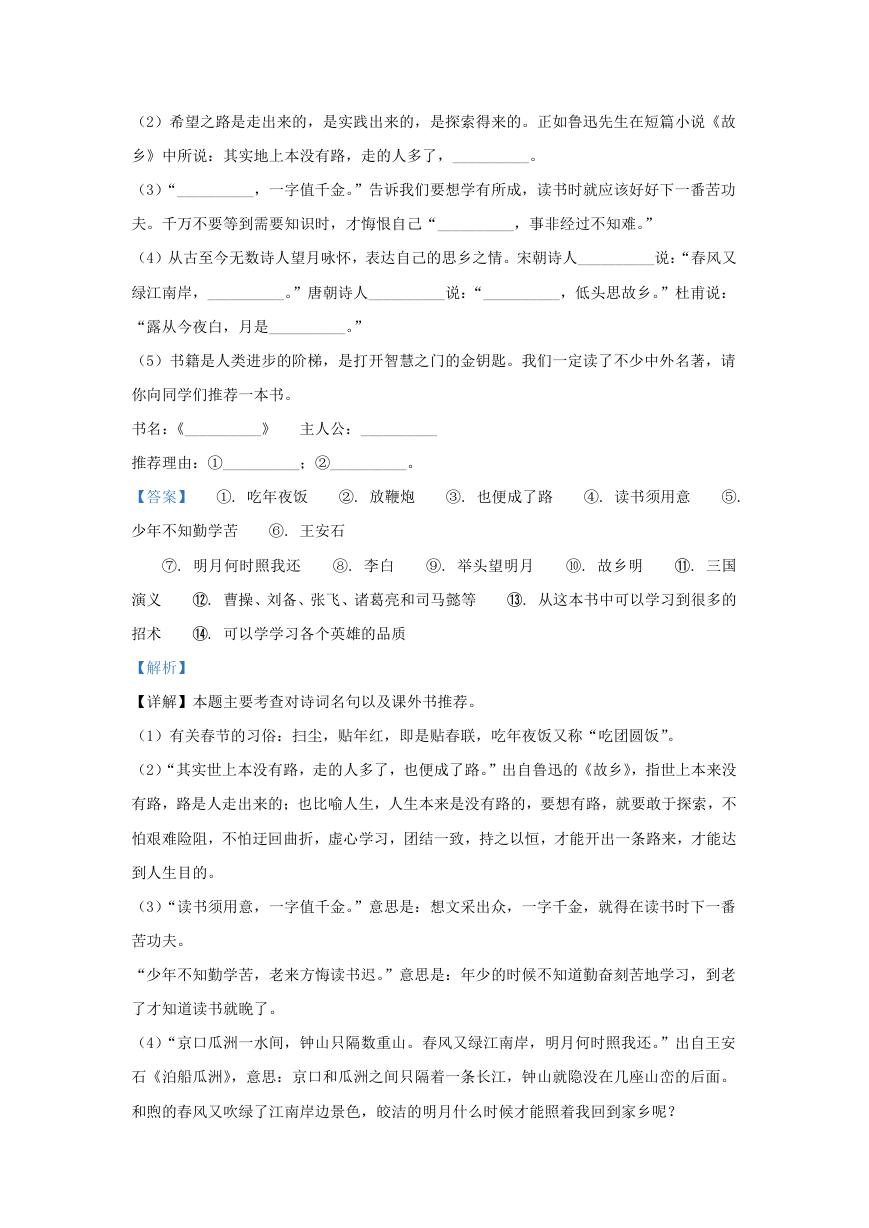 （2）希望之路是走出来的，是实践出来的，是探索得来的。正如鲁迅先生在短篇小说《故乡》中所说：其实地上本没有路，走的人多了，__________。

（3）“__________，一字值千金。”告诉我们要想学有所成，读书时就应该好好下一番苦功夫。千万不要等到需要知识时，才悔恨自己“__________，事非经过不知难。”

（4）从古至今无数诗人望月咏怀，表达自己的思乡之情。宋朝诗人__________说：“春风又绿江南岸，__________。”唐朝诗人__________说：“__________，低头思故乡。”杜甫说：“露从今夜白，月是__________。”

（5）书籍是人类进步的阶梯，是打开智慧之门的金钥匙。我们一定读了不少中外名著，请你向同学们推荐一本书。

书名：《__________》　主人公：__________

推荐理由：①__________；②__________。

【答案】　①. 吃年夜饭　②. 放鞭炮　③. 也便成了路　④. 读书须用意　⑤. 少年不知勤学苦　⑥. 王安石

⑦. 明月何时照我还　⑧. 李白　⑨. 举头望明月　⑩. 故乡明　⑪. 三国演义　⑫. 曹操、刘备、张飞、诸葛亮和司马懿等　⑬. 从这本书中可以学习到很多的招术　⑭. 可以学学习各个英雄的品质

【解析】

【详解】本题主要考查对诗词名句以及课外书推荐。

（1）有关春节的习俗：扫尘，贴年红，即是贴春联，吃年夜饭又称“吃团圆饭”。

（2）“其实世上本没有路，走的人多了，也便成了路。”出自鲁迅的《故乡》，指世上本来没有路，路是人走出来的；也比喻人生，人生本来是没有路的，要想有路，就要敢于探索，不怕艰难险阻，不怕迂回曲折，虚心学习，团结一致，持之以恒，才能开出一条路来，才能达到人生目的。

（3）“读书须用意，一字值千金。”意思是：想文采出众，一字千金，就得在读书时下一番苦功夫。

“少年不知勤学苦，老来方悔读书迟。”意思是：年少的时候不知道勤奋刻苦地学习，到老了才知道读书就晚了。

（4）“京口瓜洲一水间，钟山只隔数重山。春风又绿江南岸，明月何时照我还。”出自王安石《泊船瓜洲》，意思：京口和瓜洲之间只隔着一条长江，钟山就隐没在几座山峦的后面。和煦的春风又吹绿了江南岸边景色，皎洁的明月什么时候才能照着我回到家乡呢？